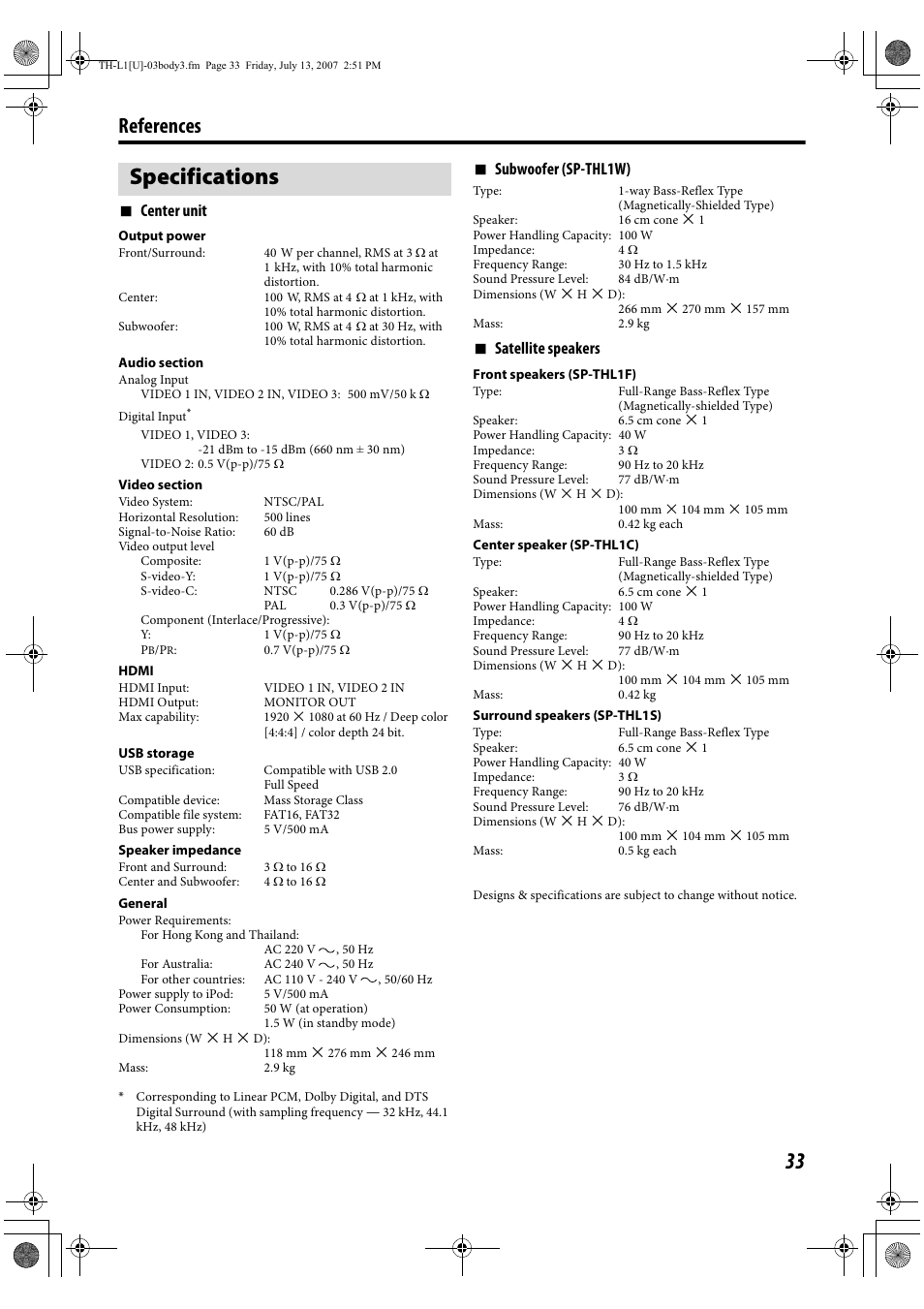 TH-L1[U]-03body3.fm Page 33 Friday, July 13, 2007 2:51 PM

References

Specifications

■ Center unit

Output power
Front/Surround: 40 W per channel, RMS at 3 Ω at 1 kHz, with 10% total harmonic distortion.
Center: 100 W, RMS at 4 Ω at 1 kHz, with 10% total harmonic distortion.
Subwoofer: 100 W, RMS at 4 Ω at 30 Hz, with 10% total harmonic distortion.

Audio section
Analog Input
VIDEO 1 IN, VIDEO 2 IN, VIDEO 3: 500 mV/50 k Ω
Digital Input*
VIDEO 1, VIDEO 3:
-21 dBm to -15 dBm (660 nm ± 30 nm)
VIDEO 2: 0.5 V(p-p)/75 Ω

Video section
Video System: NTSC/PAL
Horizontal Resolution: 500 lines
Signal-to-Noise Ratio: 60 dB
Video output level
Composite: 1 V(p-p)/75 Ω
S-video-Y: 1 V(p-p)/75 Ω
S-video-C: NTSC 0.286 V(p-p)/75 Ω
PAL 0.3 V(p-p)/75 Ω
Component (Interlace/Progressive):
Y: 1 V(p-p)/75 Ω
PB/PR: 0.7 V(p-p)/75 Ω

HDMI
HDMI Input: VIDEO 1 IN, VIDEO 2 IN
HDMI Output: MONITOR OUT
Max capability: 1920 × 1080 at 60 Hz / Deep color [4:4:4] / color depth 24 bit.

USB storage
USB specification: Compatible with USB 2.0 Full Speed
Compatible device: Mass Storage Class
Compatible file system: FAT16, FAT32
Bus power supply: 5 V/500 mA

Speaker impedance
Front and Surround: 3 Ω to 16 Ω
Center and Subwoofer: 4 Ω to 16 Ω

General
Power Requirements:
For Hong Kong and Thailand:
AC 220 V ∼, 50 Hz
For Australia: AC 240 V ∼, 50 Hz
For other countries: AC 110 V - 240 V ∼, 50/60 Hz
Power supply to iPod: 5 V/500 mA
Power Consumption: 50 W (at operation)
1.5 W (in standby mode)
Dimensions (W × H × D):
118 mm × 276 mm × 246 mm
Mass: 2.9 kg

* Corresponding to Linear PCM, Dolby Digital, and DTS Digital Surround (with sampling frequency — 32 kHz, 44.1 kHz, 48 kHz)

■ Subwoofer (SP-THL1W)
Type: 1-way Bass-Reflex Type (Magnetically-Shielded Type)
Speaker: 16 cm cone × 1
Power Handling Capacity: 100 W
Impedance: 4 Ω
Frequency Range: 30 Hz to 1.5 kHz
Sound Pressure Level: 84 dB/W·m
Dimensions (W × H × D):
266 mm × 270 mm × 157 mm
Mass: 2.9 kg

■ Satellite speakers

Front speakers (SP-THL1F)
Type: Full-Range Bass-Reflex Type (Magnetically-shielded Type)
Speaker: 6.5 cm cone × 1
Power Handling Capacity: 40 W
Impedance: 3 Ω
Frequency Range: 90 Hz to 20 kHz
Sound Pressure Level: 77 dB/W·m
Dimensions (W × H × D):
100 mm × 104 mm × 105 mm
Mass: 0.42 kg each

Center speaker (SP-THL1C)
Type: Full-Range Bass-Reflex Type (Magnetically-shielded Type)
Speaker: 6.5 cm cone × 1
Power Handling Capacity: 100 W
Impedance: 4 Ω
Frequency Range: 90 Hz to 20 kHz
Sound Pressure Level: 77 dB/W·m
Dimensions (W × H × D):
100 mm × 104 mm × 105 mm
Mass: 0.42 kg

Surround speakers (SP-THL1S)
Type: Full-Range Bass-Reflex Type
Speaker: 6.5 cm cone × 1
Power Handling Capacity: 40 W
Impedance: 3 Ω
Frequency Range: 90 Hz to 20 kHz
Sound Pressure Level: 76 dB/W·m
Dimensions (W × H × D):
100 mm × 104 mm × 105 mm
Mass: 0.5 kg each

Designs & specifications are subject to change without notice.

33